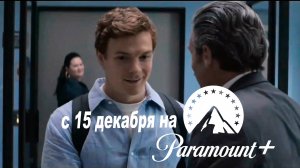 с 15 декабря на Paramount+